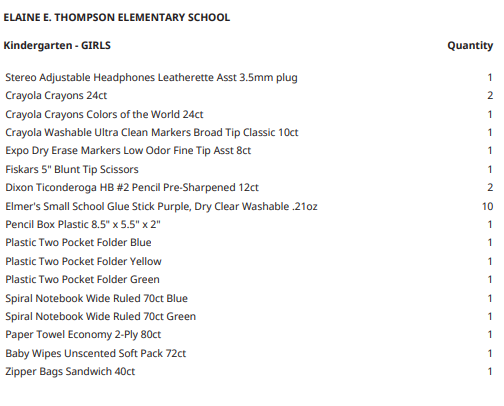 ELAINE E. THOMPSON ELEMENTARY SCHOOL

| Kindergarten - GIRLS | Quantity |
|---|---|
| Stereo Adjustable Headphones Leatherette Asst 3.5mm plug | 1 |
| Crayola Crayons 24ct | 2 |
| Crayola Crayons Colors of the World 24ct | 1 |
| Crayola Washable Ultra Clean Markers Broad Tip Classic 10ct | 1 |
| Expo Dry Erase Markers Low Odor Fine Tip Asst 8ct | 1 |
| Fiskars 5" Blunt Tip Scissors | 1 |
| Dixon Ticonderoga HB #2 Pencil Pre-Sharpened 12ct | 2 |
| Elmer's Small School Glue Stick Purple, Dry Clear Washable .21oz | 10 |
| Pencil Box Plastic 8.5" x 5.5" x 2" | 1 |
| Plastic Two Pocket Folder Blue | 1 |
| Plastic Two Pocket Folder Yellow | 1 |
| Plastic Two Pocket Folder Green | 1 |
| Spiral Notebook Wide Ruled 70ct Blue | 1 |
| Spiral Notebook Wide Ruled 70ct Green | 1 |
| Paper Towel Economy 2-Ply 80ct | 1 |
| Baby Wipes Unscented Soft Pack 72ct | 1 |
| Zipper Bags Sandwich 40ct | 1 |